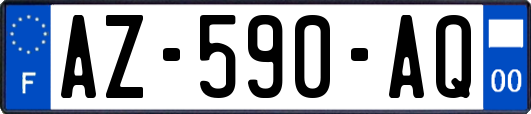 F
AZ-590-AQ
00